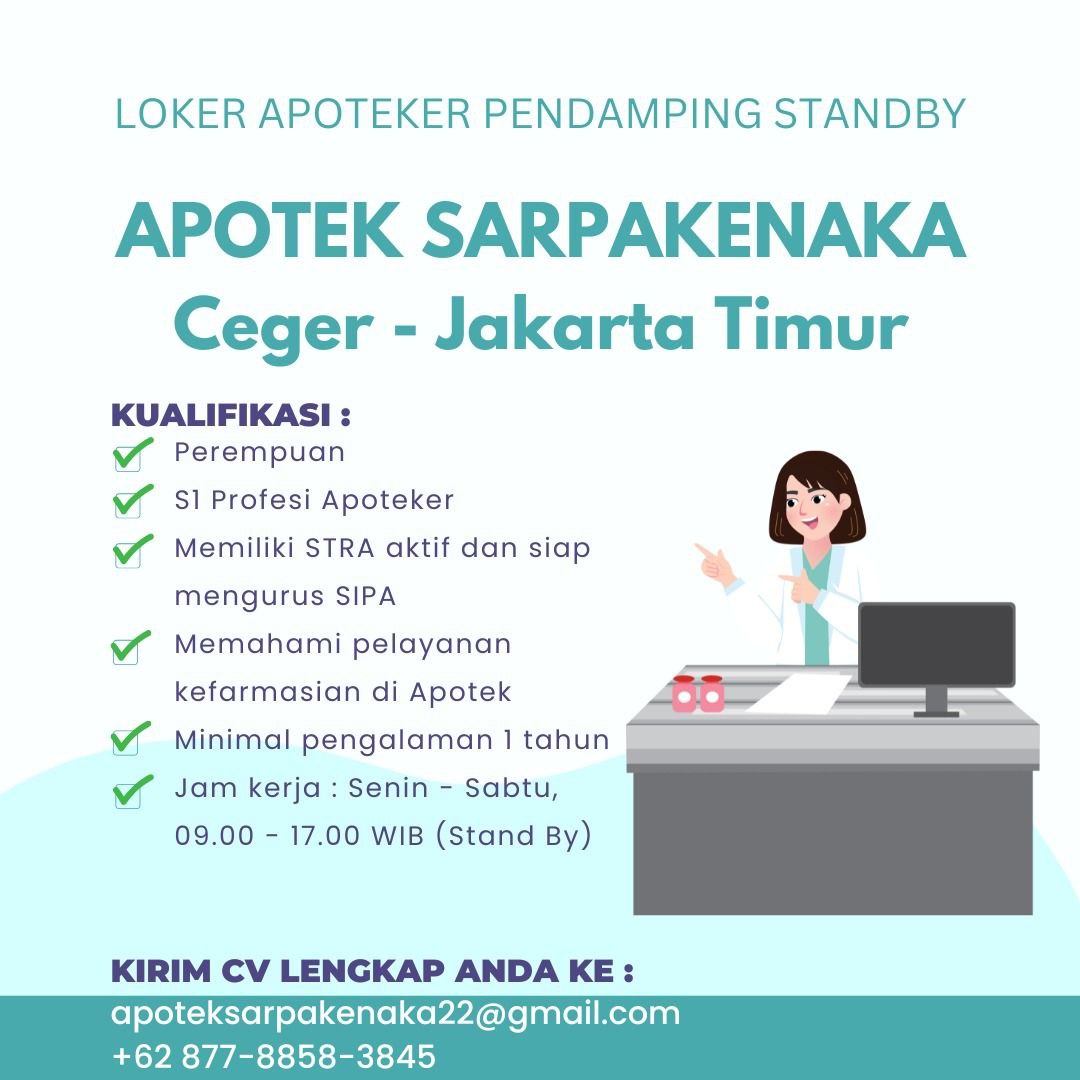 LOKER APOTEKER PENDAMPING STANDBY

APOTEK SARPAKENAKA
Ceger - Jakarta Timur

KUALIFIKASI :
☑ Perempuan
☑ S1 Profesi Apoteker
☑ Memiliki STRA aktif dan siap mengurus SIPA
☑ Memahami pelayanan kefarmasian di Apotek
☑ Minimal pengalaman 1 tahun
☑ Jam kerja : Senin - Sabtu, 09.00 - 17.00 WIB (Stand By)

KIRIM CV LENGKAP ANDA KE :
apoteksarpakenaka22@gmail.com
+62 877-8858-3845